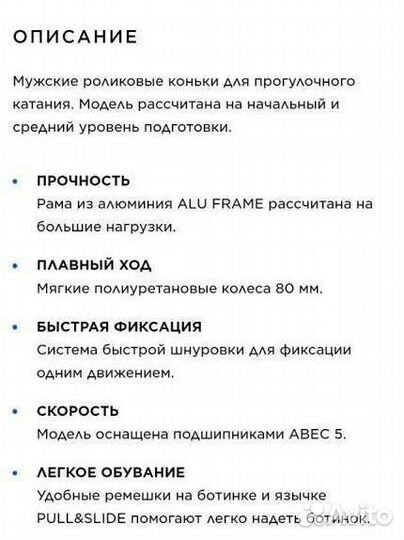 ОПИСАНИЕ

Мужские роликовые коньки для прогулочного катания. Модель рассчитана на начальный и средний уровень подготовки.

• ПРОЧНОСТЬ
Рама из алюминия ALU FRAME рассчитана на большие нагрузки.

• ПЛАВНЫЙ ХОД
Мягкие полиуретановые колеса 80 мм.

• БЫСТРАЯ ФИКСАЦИЯ
Система быстрой шнуровки для фиксации одним движением.

• СКОРОСТЬ
Модель оснащена подшипниками ABEC 5.

• ЛЕГКОЕ ОБУВАНИЕ
Удобные ремешки на ботинке и язычке PULL&SLIDE помогают легко надеть ботинок.

Avito